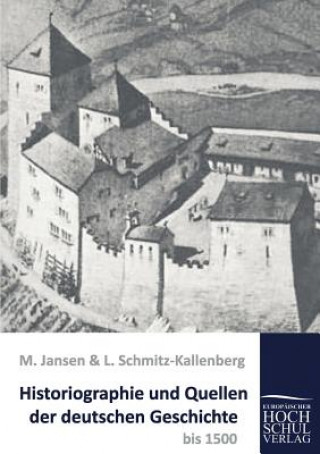 M. Jansen & L. Schmitz-Kallenberg

Historiographie und Quellen der deutschen Geschichte

bis 1500

EUROPÄISCHER
HOCH
SCHUL
VERLAG